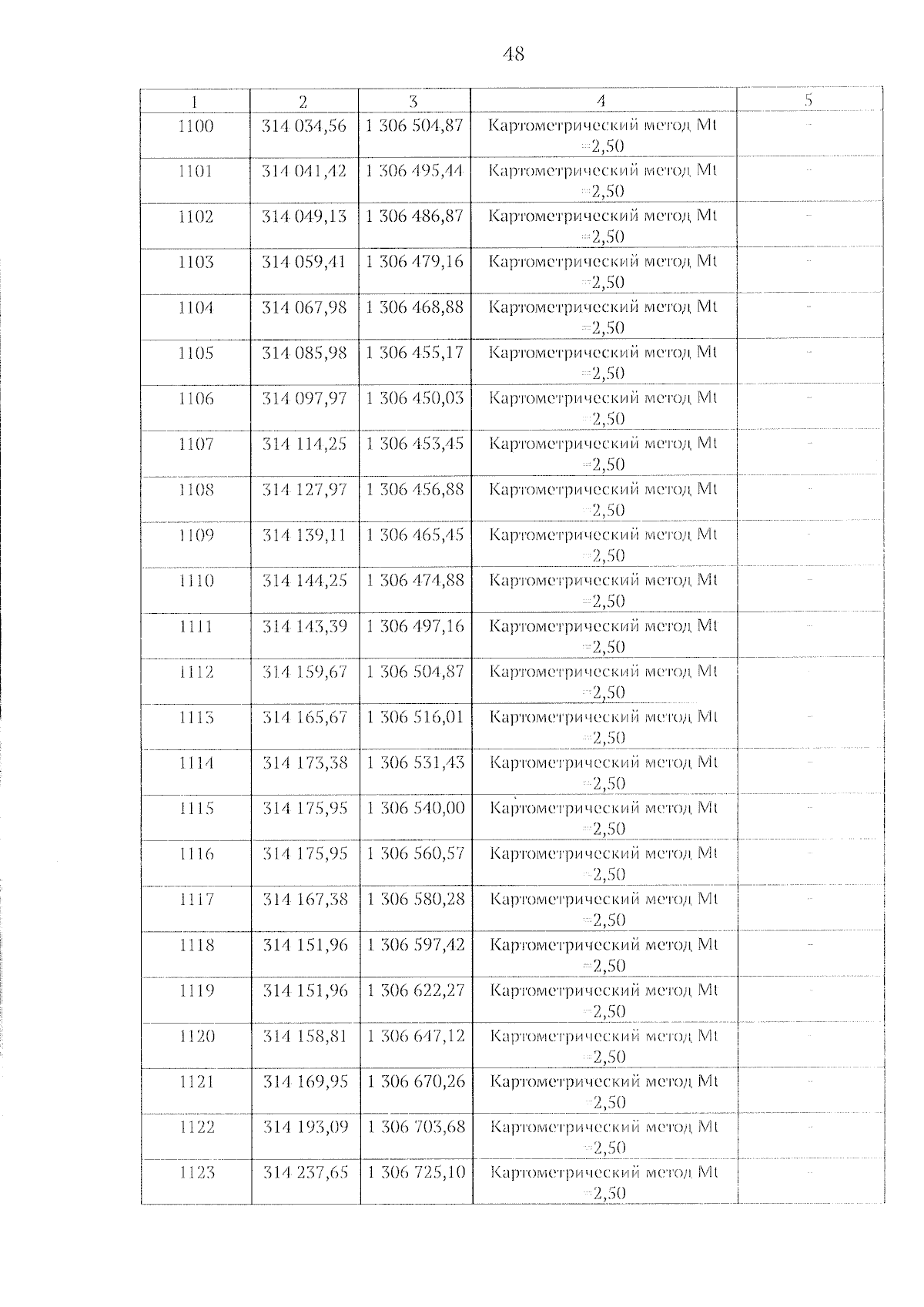 48

| 1 | 2 | 3 | 4 | 5 |
|---|---|---|---|---|
| 1100 | 314 034,56 | 1 306 504,87 | Картометрический метод Mt =2,50 | - |
| 1101 | 314 041,42 | 1 306 495,44 | Картометрический метод Mt =2,50 | - |
| 1102 | 314 049,13 | 1 306 486,87 | Картометрический метод Mt =2,50 | - |
| 1103 | 314 059,41 | 1 306 479,16 | Картометрический метод Mt =2,50 | - |
| 1104 | 314 067,98 | 1 306 468,88 | Картометрический метод Mt =2,50 | - |
| 1105 | 314 085,98 | 1 306 455,17 | Картометрический метод Mt =2,50 | - |
| 1106 | 314 097,97 | 1 306 450,03 | Картометрический метод Mt =2,50 | - |
| 1107 | 314 114,25 | 1 306 453,45 | Картометрический метод Mt =2,50 | - |
| 1108 | 314 127,97 | 1 306 456,88 | Картометрический метод Mt =2,50 | - |
| 1109 | 314 139,11 | 1 306 465,45 | Картометрический метод Mt =2,50 | - |
| 1110 | 314 144,25 | 1 306 474,88 | Картометрический метод Mt =2,50 | - |
| 1111 | 314 143,39 | 1 306 497,16 | Картометрический метод Mt =2,50 | - |
| 1112 | 314 159,67 | 1 306 504,87 | Картометрический метод Mt =2,50 | - |
| 1113 | 314 165,67 | 1 306 516,01 | Картометрический метод Mt =2,50 | - |
| 1114 | 314 173,38 | 1 306 531,43 | Картометрический метод Mt =2,50 | - |
| 1115 | 314 175,95 | 1 306 540,00 | Картометрический метод Mt =2,50 | - |
| 1116 | 314 175,95 | 1 306 560,57 | Картометрический метод Mt =2,50 | - |
| 1117 | 314 167,38 | 1 306 580,28 | Картометрический метод Mt =2,50 | - |
| 1118 | 314 151,96 | 1 306 597,42 | Картометрический метод Mt =2,50 | - |
| 1119 | 314 151,96 | 1 306 622,27 | Картометрический метод Mt =2,50 | - |
| 1120 | 314 158,81 | 1 306 647,12 | Картометрический метод Mt =2,50 | - |
| 1121 | 314 169,95 | 1 306 670,26 | Картометрический метод Mt =2,50 | - |
| 1122 | 314 193,09 | 1 306 703,68 | Картометрический метод Mt =2,50 | - |
| 1123 | 314 237,65 | 1 306 725,10 | Картометрический метод Mt =2,50 | - |